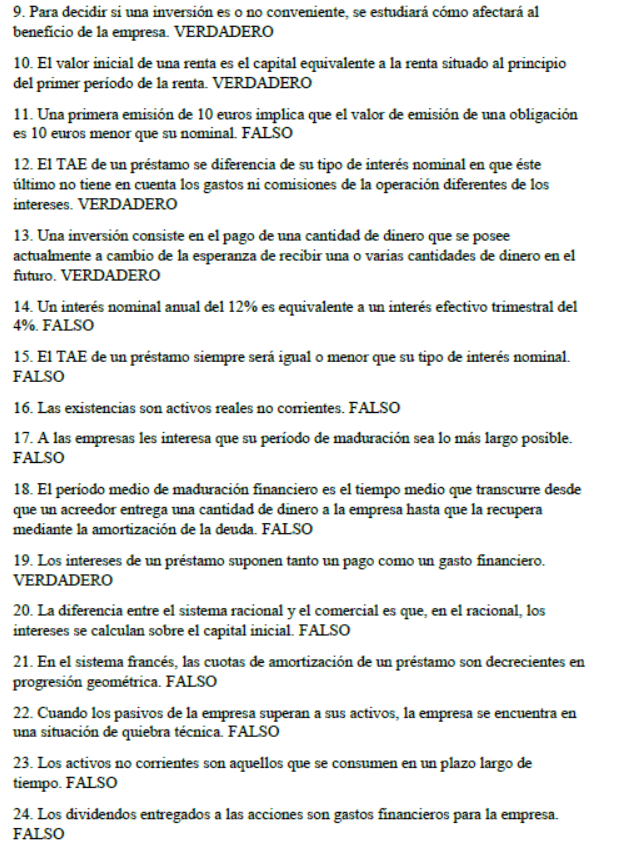 9. Para decidir si una inversión es o no conveniente, se estudiará cómo afectará al beneficio de la empresa. VERDADERO

10. El valor inicial de una renta es el capital equivalente a la renta situado al principio del primer período de la renta. VERDADERO

11. Una primera emisión de 10 euros implica que el valor de emisión de una obligación es 10 euros menor que su nominal. FALSO

12. El TAE de un préstamo se diferencia de su tipo de interés nominal en que éste último no tiene en cuenta los gastos ni comisiones de la operación diferentes de los intereses. VERDADERO

13. Una inversión consiste en el pago de una cantidad de dinero que se posee actualmente a cambio de la esperanza de recibir una o varias cantidades de dinero en el futuro. VERDADERO

14. Un interés nominal anual del 12% es equivalente a un interés efectivo trimestral del 4%. FALSO

15. El TAE de un préstamo siempre será igual o menor que su tipo de interés nominal. FALSO

16. Las existencias son activos reales no corrientes. FALSO

17. A las empresas les interesa que su período de maduración sea lo más largo posible. FALSO

18. El período medio de maduración financiero es el tiempo medio que transcurre desde que un acreedor entrega una cantidad de dinero a la empresa hasta que la recupera mediante la amortización de la deuda. FALSO

19. Los intereses de un préstamo suponen tanto un pago como un gasto financiero. VERDADERO

20. La diferencia entre el sistema racional y el comercial es que, en el racional, los intereses se calculan sobre el capital inicial. FALSO

21. En el sistema francés, las cuotas de amortización de un préstamo son decrecientes en progresión geométrica. FALSO

22. Cuando los pasivos de la empresa superan a sus activos, la empresa se encuentra en una situación de quiebra técnica. FALSO

23. Los activos no corrientes son aquellos que se consumen en un plazo largo de tiempo. FALSO

24. Los dividendos entregados a las acciones son gastos financieros para la empresa. FALSO